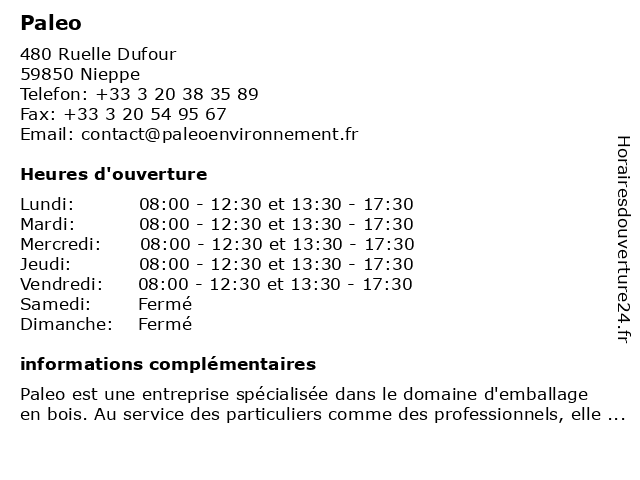 Paleo

480 Ruelle Dufour
59850 Nieppe
Telefon: +33 3 20 38 35 89
Fax: +33 3 20 54 95 67
Email: contact@paleoenvironnement.fr

Heures d'ouverture

| | |
|---|---|
| Lundi: | 08:00 - 12:30 et 13:30 - 17:30 |
| Mardi: | 08:00 - 12:30 et 13:30 - 17:30 |
| Mercredi: | 08:00 - 12:30 et 13:30 - 17:30 |
| Jeudi: | 08:00 - 12:30 et 13:30 - 17:30 |
| Vendredi: | 08:00 - 12:30 et 13:30 - 17:30 |
| Samedi: | Fermé |
| Dimanche: | Fermé |

informations complémentaires

Paleo est une entreprise spécialisée dans le domaine d'emballage en bois. Au service des particuliers comme des professionnels, elle ...

Horairesdouverture24.fr